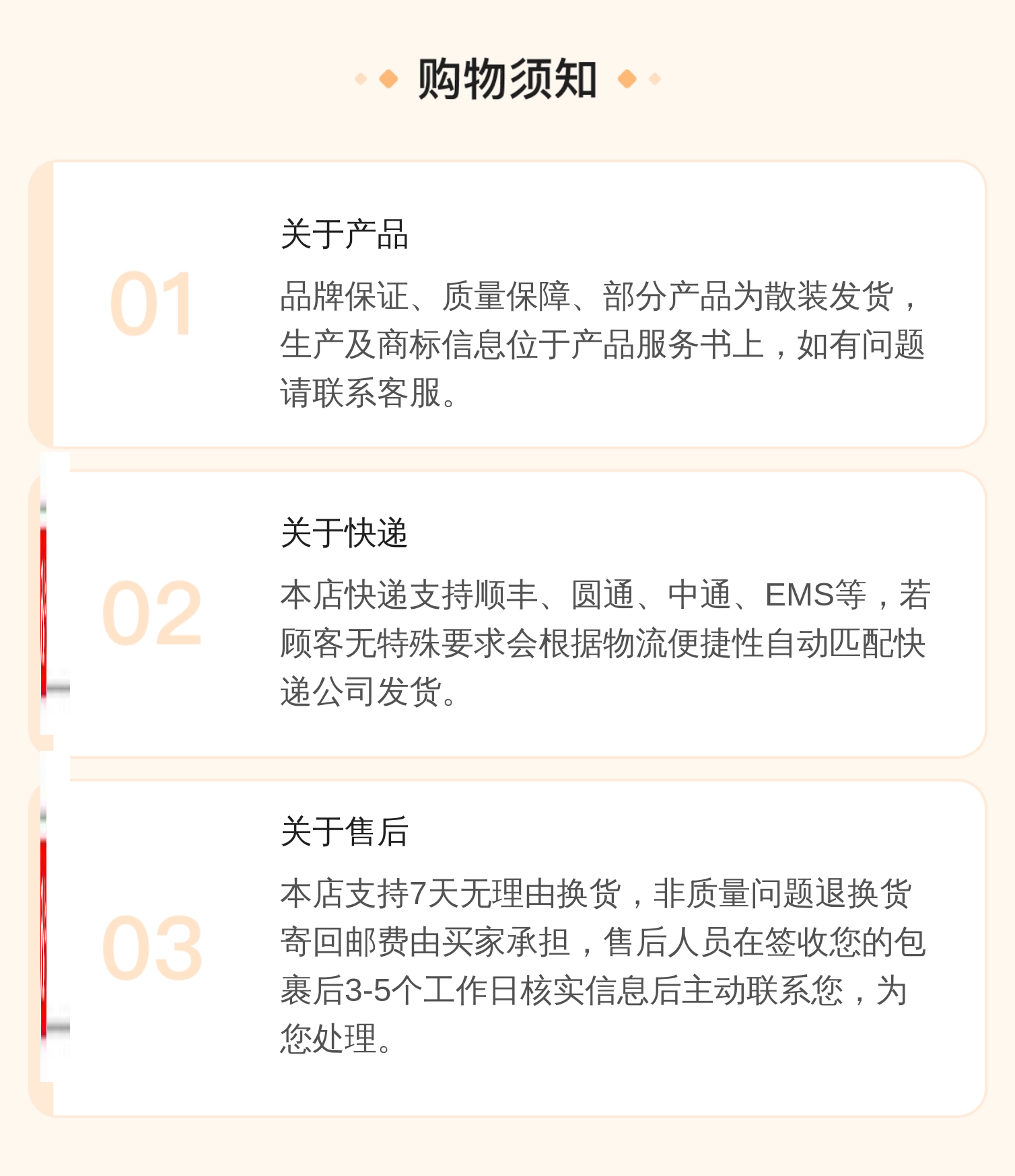 购物须知

01

关于产品

品牌保证、质量保障、部分产品为散装发货，生产及商标信息位于产品服务书上，如有问题请联系客服。

02

关于快递

本店快递支持顺丰、圆通、中通、EMS等，若顾客无特殊要求会根据物流便捷性自动匹配快递公司发货。

03

关于售后

本店支持7天无理由换货，非质量问题退换货寄回邮费由买家承担，售后人员在签收您的包裹后3-5个工作日核实信息后主动联系您，为您处理。